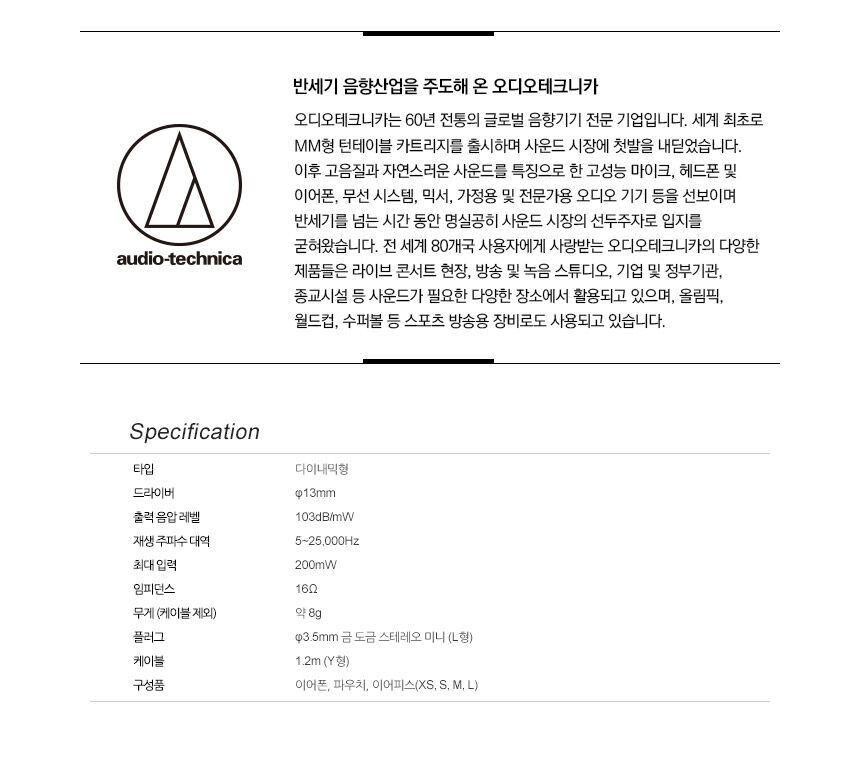 audio-technica

반세기 음향산업을 주도해 온 오디오테크니카

오디오테크니카는 60년 전통의 글로벌 음향기기 전문 기업입니다. 세계 최초로 MM형 턴테이블 카트리지를 출시하며 사운드 시장에 첫발을 내딛었습니다. 이후 고음질과 자연스러운 사운드를 특징으로 한 고성능 마이크, 헤드폰 및 이어폰, 무선 시스템, 믹서, 가정용 및 전문가용 오디오 기기 등을 선보이며 반세기를 넘는 시간 동안 명실공히 사운드 시장의 선두주자로 입지를 굳혀왔습니다. 전 세계 80개국 사용자에게 사랑받는 오디오테크니카의 다양한 제품들은 라이브 콘서트 현장, 방송 및 녹음 스튜디오, 기업 및 정부기관, 종교시설 등 사운드가 필요한 다양한 장소에서 활용되고 있으며, 올림픽, 월드컵, 수퍼볼 등 스포츠 방송용 장비로도 사용되고 있습니다.

Specification

| 타입 | 다이내믹형 |
|---|---|
| 드라이버 | φ13mm |
| 출력 음압 레벨 | 103dB/mW |
| 재생 주파수 대역 | 5~25,000Hz |
| 최대 입력 | 200mW |
| 임피던스 | 16Ω |
| 무게 (케이블 제외) | 약 8g |
| 플러그 | φ3.5mm 금 도금 스테레오 미니 (L형) |
| 케이블 | 1.2m (Y형) |
| 구성품 | 이어폰, 파우치, 이어피스(XS, S, M, L) |